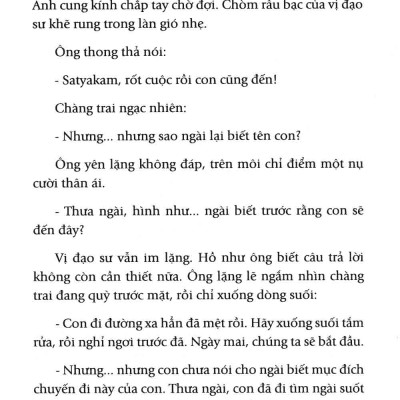 Anh cung kính chắp tay chờ đợi. Chòm râu bạc của vị đạo sư khẽ rung trong làn gió nhẹ.

Ông thong thả nói:

- Satyakam, rốt cuộc rồi con cũng đến!

Chàng trai ngạc nhiên:

- Nhưng... nhưng sao ngài lại biết tên con?

Ông yên lặng không đáp, trên môi chỉ điểm một nụ cười thân ái.

- Thưa ngài, hình như... ngài biết trước rằng con sẽ đến đây?

Vị đạo sư vẫn im lặng. Hồ như ông biết câu trả lời không còn cần thiết nữa. Ông lặng lẽ ngắm nhìn chàng trai đang quỳ trước mặt, rồi chỉ xuống dòng suối:

- Con đi đường xa hẳn đã mệt rồi. Hãy xuống suối tắm rửa, rồi nghỉ ngơi trước đã. Ngày mai, chúng ta sẽ bắt đầu.

- Nhưng... nhưng con chưa nói cho ngài biết mục đích chuyến đi này của con. Thưa ngài, con đã đi tìm ngài suốt